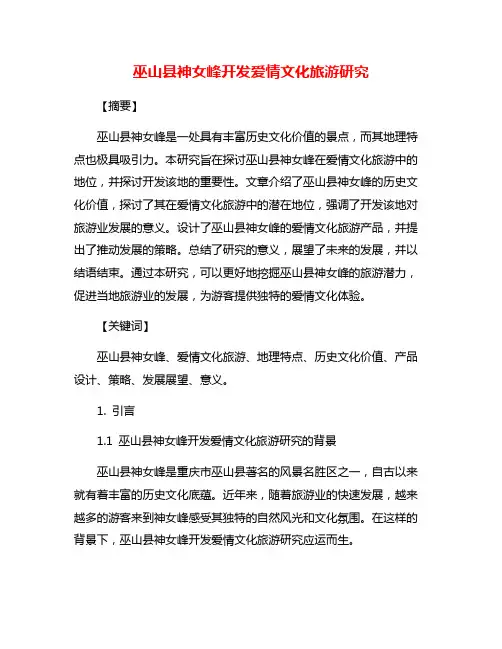 巫山县神女峰开发爱情文化旅游研究

【摘要】

巫山县神女峰是一处具有丰富历史文化价值的景点，而其地理特点也极具吸引力。本研究旨在探讨巫山县神女峰在爱情文化旅游中的地位，并探讨开发该地的重要性。文章介绍了巫山县神女峰的历史文化价值，探讨了其在爱情文化旅游中的潜在地位，强调了开发该地对旅游业发展的意义。设计了巫山县神女峰的爱情文化旅游产品，并提出了推动发展的策略。总结了研究的意义，展望了未来的发展，并以结语结束。通过本研究，可以更好地挖掘巫山县神女峰的旅游潜力，促进当地旅游业的发展，为游客提供独特的爱情文化体验。

【关键词】

巫山县神女峰、爱情文化旅游、地理特点、历史文化价值、产品设计、策略、发展展望、意义。

1. 引言

1.1 巫山县神女峰开发爱情文化旅游研究的背景

巫山县神女峰是重庆市巫山县著名的风景名胜区之一，自古以来就有着丰富的历史文化底蕴。近年来，随着旅游业的快速发展，越来越多的游客来到神女峰感受其独特的自然风光和文化氛围。在这样的背景下，巫山县神女峰开发爱情文化旅游研究应运而生。